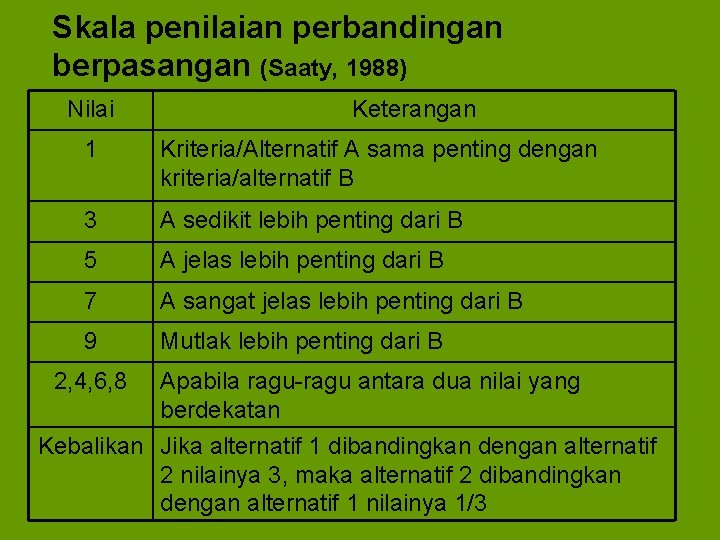 Skala penilaian perbandingan berpasangan (Saaty, 1988)

| Nilai | Keterangan |
|---|---|
| 1 | Kriteria/Alternatif A sama penting dengan kriteria/alternatif B |
| 3 | A sedikit lebih penting dari B |
| 5 | A jelas lebih penting dari B |
| 7 | A sangat jelas lebih penting dari B |
| 9 | Mutlak lebih penting dari B |
| 2,4,6,8 | Apabila ragu-ragu antara dua nilai yang berdekatan |
| Kebalikan | Jika alternatif 1 dibandingkan dengan alternatif 2 nilainya 3, maka alternatif 2 dibandingkan dengan alternatif 1 nilainya 1/3 |